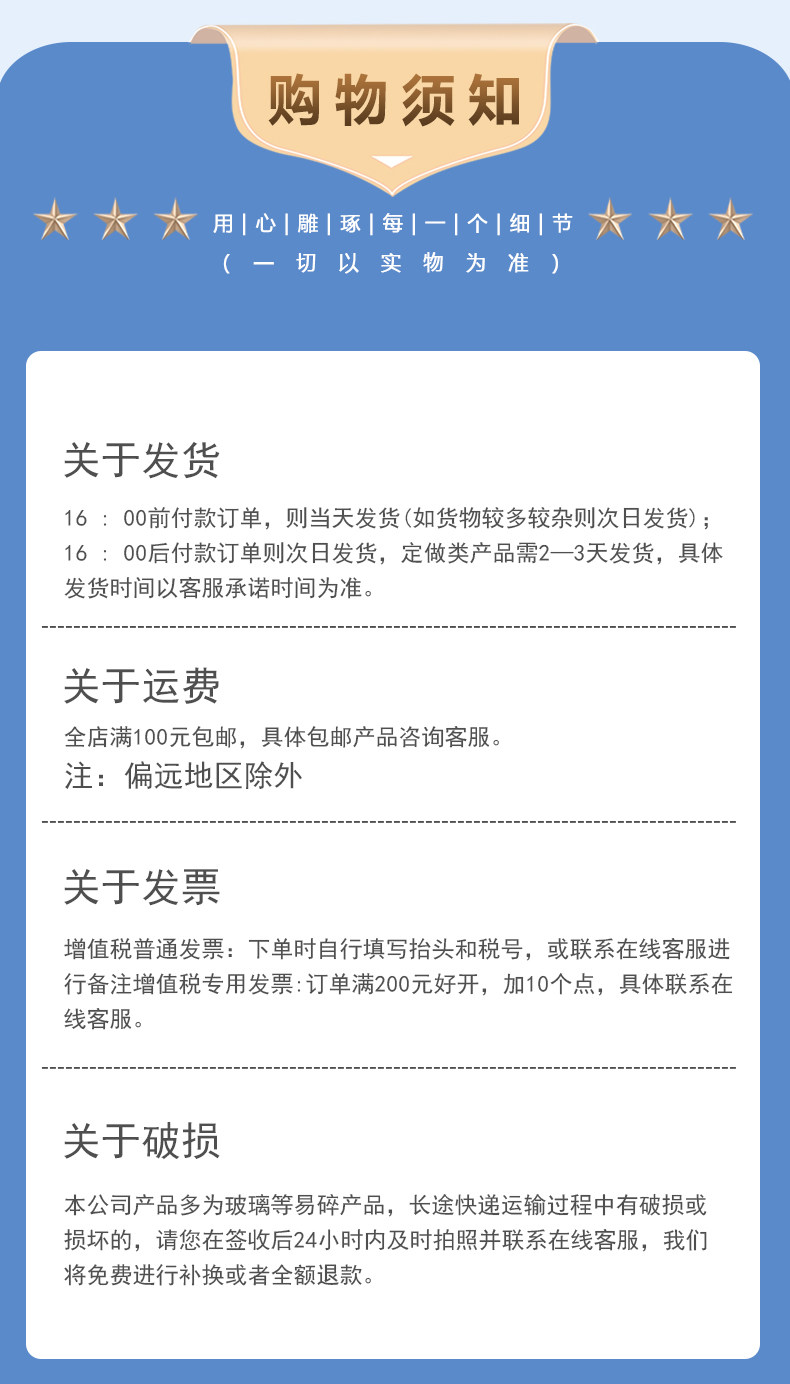 购物须知

用|心|雕|琢|每|一|个|细|节

（一切以实物为准）

关于发货

16：00前付款订单，则当天发货(如货物较多较杂则次日发货)；16：00后付款订单则次日发货，定做类产品需2—3天发货，具体发货时间以客服承诺时间为准。

关于运费

全店满100元包邮，具体包邮产品咨询客服。

注：偏远地区除外

关于发票

增值税普通发票：下单时自行填写抬头和税号，或联系在线客服进行备注增值税专用发票:订单满200元好开，加10个点，具体联系在线客服。

关于破损

本公司产品多为玻璃等易碎产品，长途快递运输过程中有破损或损坏的，请您在签收后24小时内及时拍照并联系在线客服，我们将免费进行补换或者全额退款。